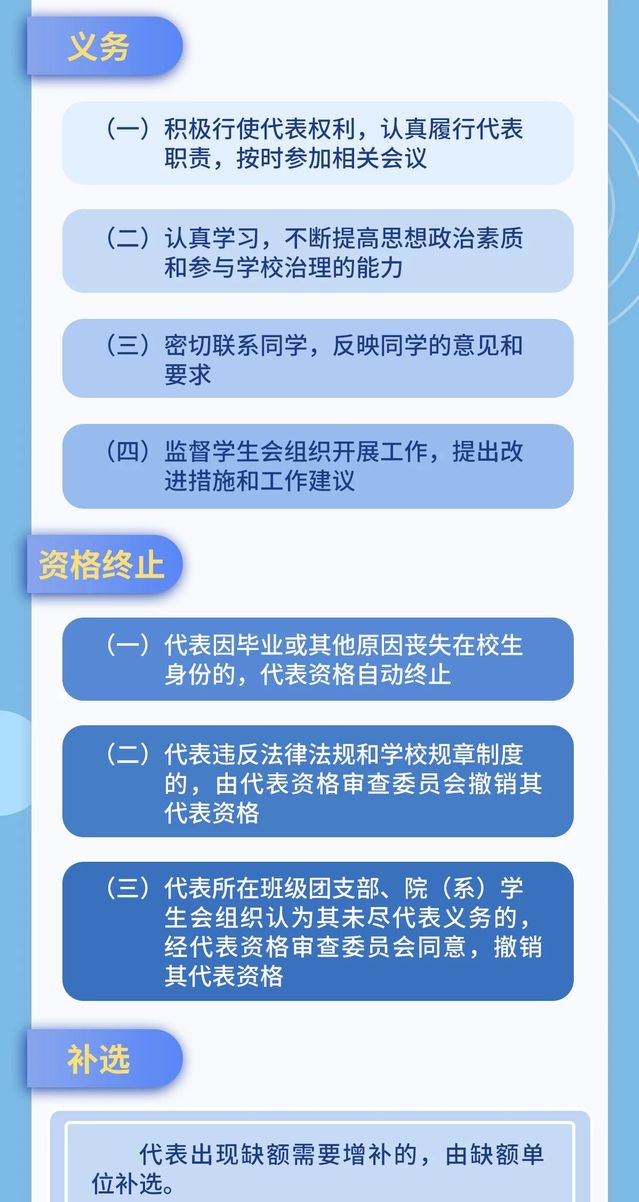 义务

（一）积极行使代表权利，认真履行代表职责，按时参加相关会议

（二）认真学习，不断提高思想政治素质和参与学校治理的能力

（三）密切联系同学，反映同学的意见和要求

（四）监督学生会组织开展工作，提出改进措施和工作建议

资格终止

（一）代表因毕业或其他原因丧失在校生身份的，代表资格自动终止

（二）代表违反法律法规和学校规章制度的，由代表资格审查委员会撤销其代表资格

（三）代表所在班级团支部、院（系）学生会组织认为其未尽代表义务的，经代表资格审查委员会同意，撤销其代表资格

补选

代表出现缺额需要增补的，由缺额单位补选。